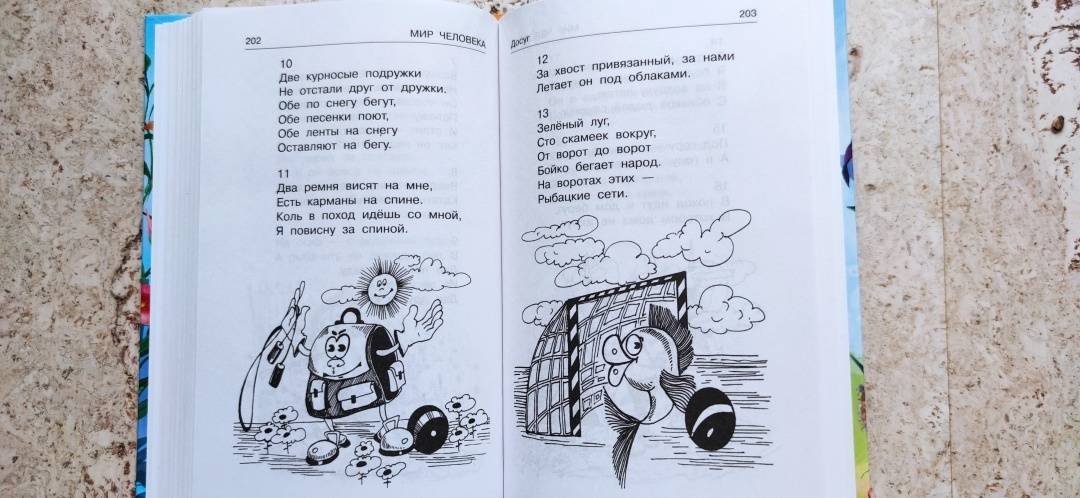 202

МИР ЧЕЛОВЕКА

10
Две курносые подружки
Не отстали друг от дружки.
Обе по снегу бегут,
Обе песенки поют,
Обе ленты на снегу
Оставляют на бегу.

11
Два ремня висят на мне,
Есть карманы на спине.
Коль в поход идёшь со мной,
Я повисну за спиной.

Досуг

203

12
За хвост привязанный, за нами
Летает он под облаками.

13
Зелёный луг,
Сто скамеек вокруг,
От ворот до ворот
Бойко бегает народ.
На воротах этих —
Рыбацкие сети.